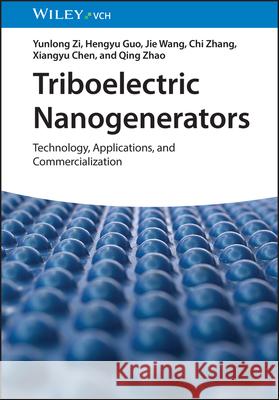 WILEY VCH

Yunlong Zi, Hengyu Guo, Jie Wang, Chi Zhang, Xiangyu Chen, and Qing Zhao

Triboelectric Nanogenerators

Technology, Applications, and Commercialization

Kraina Książek